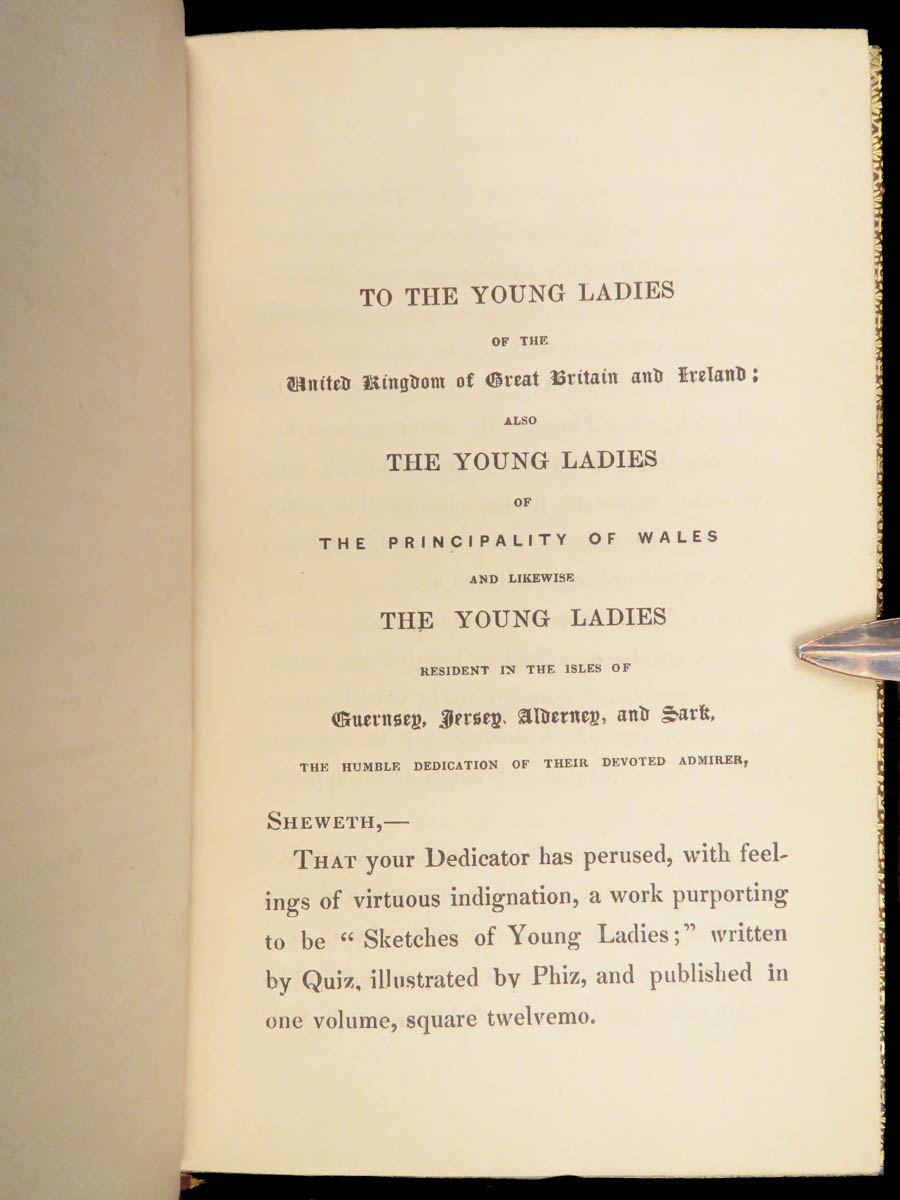 TO THE YOUNG LADIES

OF THE

United Kingdom of Great Britain and Ireland;

ALSO

THE YOUNG LADIES

OF

THE PRINCIPALITY OF WALES

AND LIKEWISE

THE YOUNG LADIES

RESIDENT IN THE ISLES OF

Guernsey, Jersey, Alderney, and Sark,

THE HUMBLE DEDICATION OF THEIR DEVOTED ADMIRER,

SHEWETH,—

THAT your Dedicator has perused, with feelings of virtuous indignation, a work purporting to be "Sketches of Young Ladies;" written by Quiz, illustrated by Phiz, and published in one volume, square twelvemo.